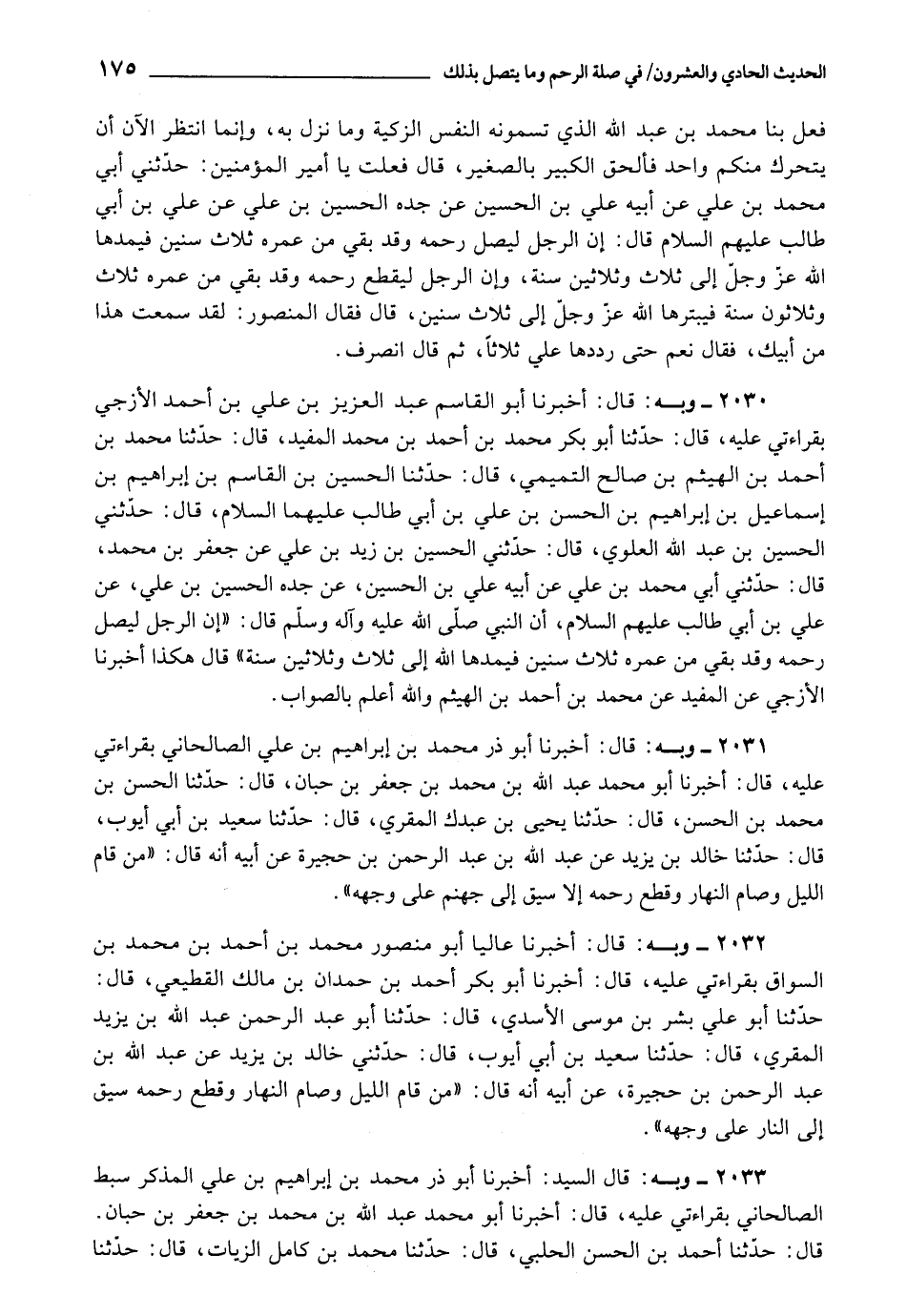 الحديث الحادي والعشرون/ في صلة الرحم وما يتصل بذلك ١٧٥

فعل بنا محمد بن عبد الله الذي تسمونه النفس الزكية وما نزل به، وإنما انتظر الآن أن يتحرك منكم واحد فألحق الكبير بالصغير، قال فعلت يا أمير المؤمنين: حدّثني أبي محمد بن علي عن أبيه علي بن الحسين عن جده الحسين بن علي عن علي بن أبي طالب عليهم السلام قال: إن الرجل ليصل رحمه وقد بقي من عمره ثلاث سنين فيمدها الله عزّ وجلّ إلى ثلاث وثلاثين سنة، وإن الرجل ليقطع رحمه وقد بقي من عمره ثلاث وثلاثون سنة فيبترها الله عزّ وجلّ إلى ثلاث سنين، قال فقال المنصور: لقد سمعت هذا من أبيك، فقال نعم حتى رددها علي ثلاثاً، ثم قال انصرف.

٢٠٣٠ ـ وبـه: قال: أخبرنا أبو القاسم عبد العزيز بن علي بن أحمد الأزجي بقراءتي عليه، قال: حدّثنا أبو بكر محمد بن أحمد بن محمد المفيد، قال: حدّثنا محمد بن أحمد بن الهيثم بن صالح التميمي، قال: حدّثنا الحسين بن القاسم بن إبراهيم بن إسماعيل بن إبراهيم بن الحسن بن علي بن أبي طالب عليهما السلام، قال: حدّثني الحسين بن عبد الله العلوي، قال: حدّثني الحسين بن زيد بن علي عن جعفر بن محمد، قال: حدّثني أبي محمد بن علي عن أبيه علي بن الحسين، عن جده الحسين بن علي، عن علي بن أبي طالب عليهم السلام، أن النبي صلّى الله عليه وآله وسلّم قال: «إن الرجل ليصل رحمه وقد بقي من عمره ثلاث سنين فيمدها الله إلى ثلاث وثلاثين سنة» قال هكذا أخبرنا الأزجي عن المفيد عن محمد بن أحمد بن الهيثم والله أعلم بالصواب.

٢٠٣١ ـ وبـه: قال: أخبرنا أبو ذر محمد بن إبراهيم بن علي الصالحاني بقراءتي عليه، قال: أخبرنا أبو محمد عبد الله بن محمد بن جعفر بن حبان، قال: حدّثنا الحسن بن محمد بن الحسن، قال: حدّثنا يحيى بن عبدك المقري، قال: حدّثنا سعيد بن أبي أيوب، قال: حدّثنا خالد بن يزيد عن عبد الله بن عبد الرحمن بن حجيرة عن أبيه أنه قال: «من قام الليل وصام النهار وقطع رحمه إلا سيق إلى جهنم على وجهه».

٢٠٣٢ ـ وبـه: قال: أخبرنا عاليا أبو منصور محمد بن أحمد بن محمد بن السواق بقراءتي عليه، قال: أخبرنا أبو بكر أحمد بن حمدان بن مالك القطيعي، قال: حدّثنا أبو علي بشر بن موسى الأسدي، قال: حدّثنا أبو عبد الرحمن عبد الله بن يزيد المقري، قال: حدّثنا سعيد بن أبي أيوب، قال: حدّثني خالد بن يزيد عن عبد الله بن عبد الرحمن بن حجيرة، عن أبيه أنه قال: «من قام الليل وصام النهار وقطع رحمه سيق إلى النار على وجهه».

٢٠٣٣ ـ وبـه: قال السيد: أخبرنا أبو ذر محمد بن إبراهيم بن علي المذكر سبط الصالحاني بقراءتي عليه، قال: أخبرنا أبو محمد عبد الله بن محمد بن جعفر بن حبان. قال: حدّثنا أحمد بن الحسن الحلبي، قال: حدّثنا محمد بن كامل الزيات، قال: حدّثنا